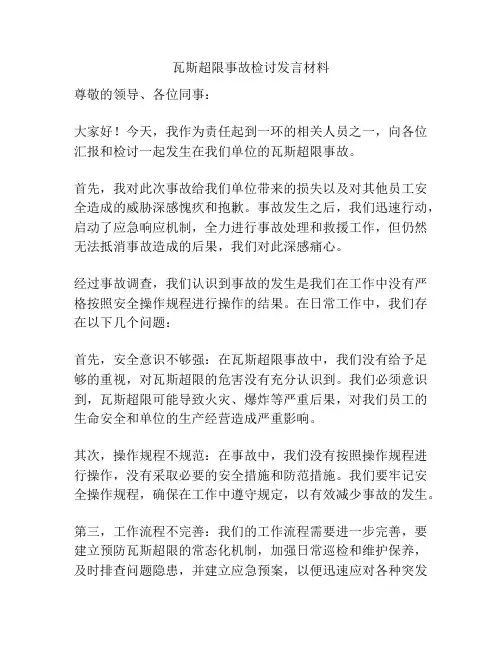 瓦斯超限事故检讨发言材料

尊敬的领导、各位同事：

大家好！今天，我作为责任起到一环的相关人员之一，向各位汇报和检讨一起发生在我们单位的瓦斯超限事故。

首先，我对此次事故给我们单位带来的损失以及对其他员工安全造成的威胁深感愧疚和抱歉。事故发生之后，我们迅速行动，启动了应急响应机制，全力进行事故处理和救援工作，但仍然无法抵消事故造成的后果，我们对此深感痛心。

经过事故调查，我们认识到事故的发生是我们在工作中没有严格按照安全操作规程进行操作的结果。在日常工作中，我们存在以下几个问题：

首先，安全意识不够强：在瓦斯超限事故中，我们没有给予足够的重视，对瓦斯超限的危害没有充分认识到。我们必须意识到，瓦斯超限可能导致火灾、爆炸等严重后果，对我们员工的生命安全和单位的生产经营造成严重影响。

其次，操作规程不规范：在事故中，我们没有按照操作规程进行操作，没有采取必要的安全措施和防范措施。我们要牢记安全操作规程，确保在工作中遵守规定，以有效减少事故的发生。

第三，工作流程不完善：我们的工作流程需要进一步完善，要建立预防瓦斯超限的常态化机制，加强日常巡检和维护保养，及时排查问题隐患，并建立应急预案，以便迅速应对各种突发